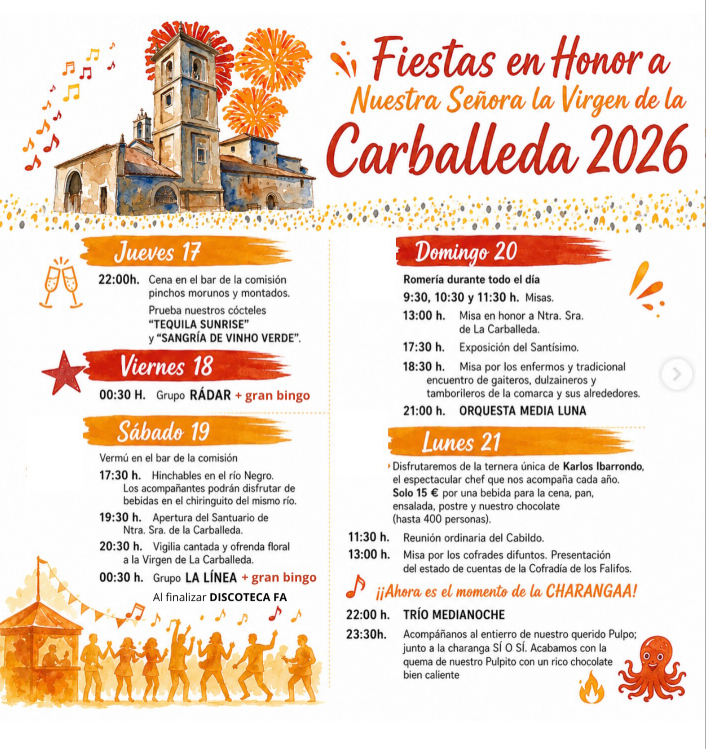 Fiestas en Honor a
Nuestra Señora la Virgen de la
Carballeda 2026

Jueves 17

22:00h. Cena en el bar de la comisión pinchos morunos y montados.
Prueba nuestros cócteles "TEQUILA SUNRISE" y "SANGRÍA DE VINHO VERDE".

Viernes 18

00:30 H. Grupo RÁDAR + gran bingo

Sábado 19

Vermú en el bar de la comisión
17:30 h. Hinchables en el río Negro. Los acompañantes podrán disfrutar de bebidas en el chiringuito del mismo río.
19:30 h. Apertura del Santuario de Ntra. Sra. de la Carballeda.
20:30 h. Vigilia cantada y ofrenda floral a la Virgen de La Carballeda.
00:30 h. Grupo LA LÍNEA + gran bingo
Al finalizar DISCOTECA FA

Domingo 20

Romería durante todo el día
9:30, 10:30 y 11:30 h. Misas.
13:00 h. Misa en honor a Ntra. Sra. de La Carballeda.
17:30 h. Exposición del Santísimo.
18:30 h. Misa por los enfermos y tradicional encuentro de gaiteros, dulzaineros y tamborileros de la comarca y sus alrededores.
21:00 h. ORQUESTA MEDIA LUNA

Lunes 21

Disfrutaremos de la ternera única de Karlos Ibarrondo, el espectacular chef que nos acompaña cada año. Solo 15 € por una bebida para la cena, pan, ensalada, postre y nuestro chocolate (hasta 400 personas).
11:30 h. Reunión ordinaria del Cabildo.
13:00 h. Misa por los cofrades difuntos. Presentación del estado de cuentas de la Cofradía de los Falifos.

¡¡Ahora es el momento de la CHARANGAA!

22:00 h. TRÍO MEDIANOCHE
23:30h. Acompáñanos al entierro de nuestro querido Pulpo; junto a la charanga SÍ O SÍ. Acabamos con la quema de nuestro Pulpito con un rico chocolate bien caliente